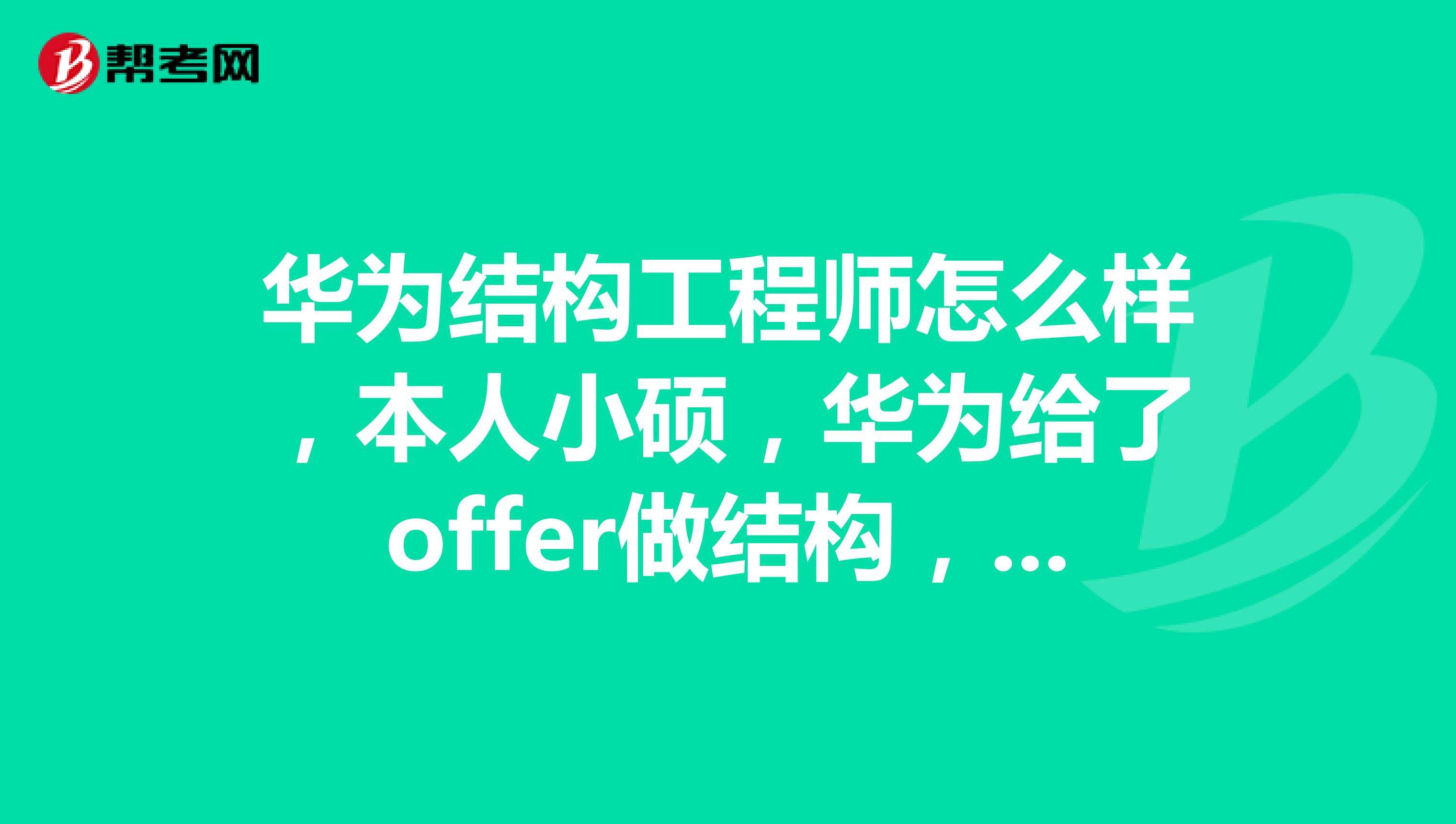 帮考网

华为结构工程师怎么样，本人小硕，华为给了offer做结构，...